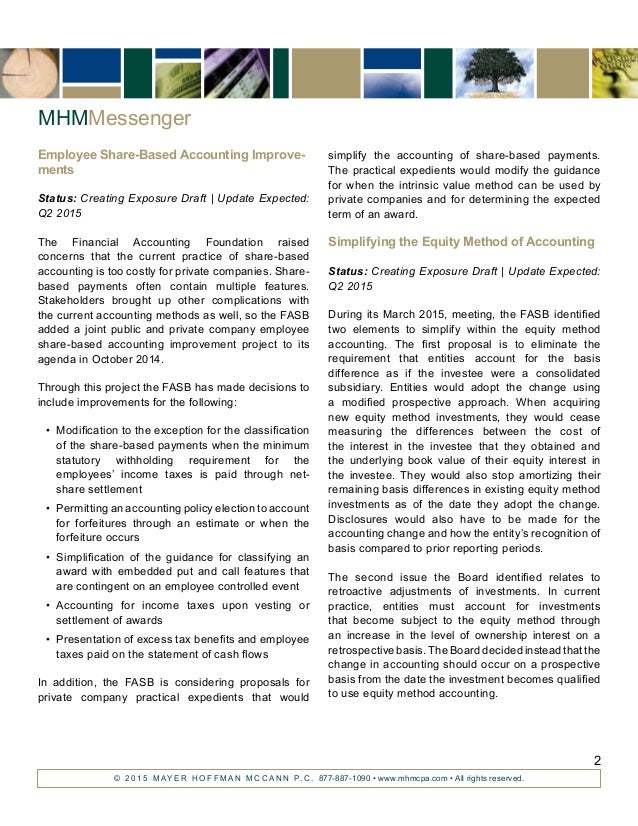 MHMMessenger

Employee Share-Based Accounting Improvements

Status: Creating Exposure Draft | Update Expected: Q2 2015

The Financial Accounting Foundation raised concerns that the current practice of share-based accounting is too costly for private companies. Share-based payments often contain multiple features. Stakeholders brought up other complications with the current accounting methods as well, so the FASB added a joint public and private company employee share-based accounting improvement project to its agenda in October 2014.

Through this project the FASB has made decisions to include improvements for the following:

• Modification to the exception for the classification of the share-based payments when the minimum statutory withholding requirement for the employees' income taxes is paid through net-share settlement

• Permitting an accounting policy election to account for forfeitures through an estimate or when the forfeiture occurs

• Simplification of the guidance for classifying an award with embedded put and call features that are contingent on an employee controlled event

• Accounting for income taxes upon vesting or settlement of awards

• Presentation of excess tax benefits and employee taxes paid on the statement of cash flows

In addition, the FASB is considering proposals for private company practical expedients that would simplify the accounting of share-based payments. The practical expedients would modify the guidance for when the intrinsic value method can be used by private companies and for determining the expected term of an award.

Simplifying the Equity Method of Accounting

Status: Creating Exposure Draft | Update Expected: Q2 2015

During its March 2015, meeting, the FASB identified two elements to simplify within the equity method accounting. The first proposal is to eliminate the requirement that entities account for the basis difference as if the investee were a consolidated subsidiary. Entities would adopt the change using a modified prospective approach. When acquiring new equity method investments, they would cease measuring the differences between the cost of the interest in the investee that they obtained and the underlying book value of their equity interest in the investee. They would also stop amortizing their remaining basis differences in existing equity method investments as of the date they adopt the change. Disclosures would also have to be made for the accounting change and how the entity's recognition of basis compared to prior reporting periods.

The second issue the Board identified relates to retroactive adjustments of investments. In current practice, entities must account for investments that become subject to the equity method through an increase in the level of ownership interest on a retrospective basis. The Board decided instead that the change in accounting should occur on a prospective basis from the date the investment becomes qualified to use equity method accounting.

2

© 2015 MAYER HOFFMAN MCCANN P.C. 877-887-1090 • www.mhmcpa.com • All rights reserved.